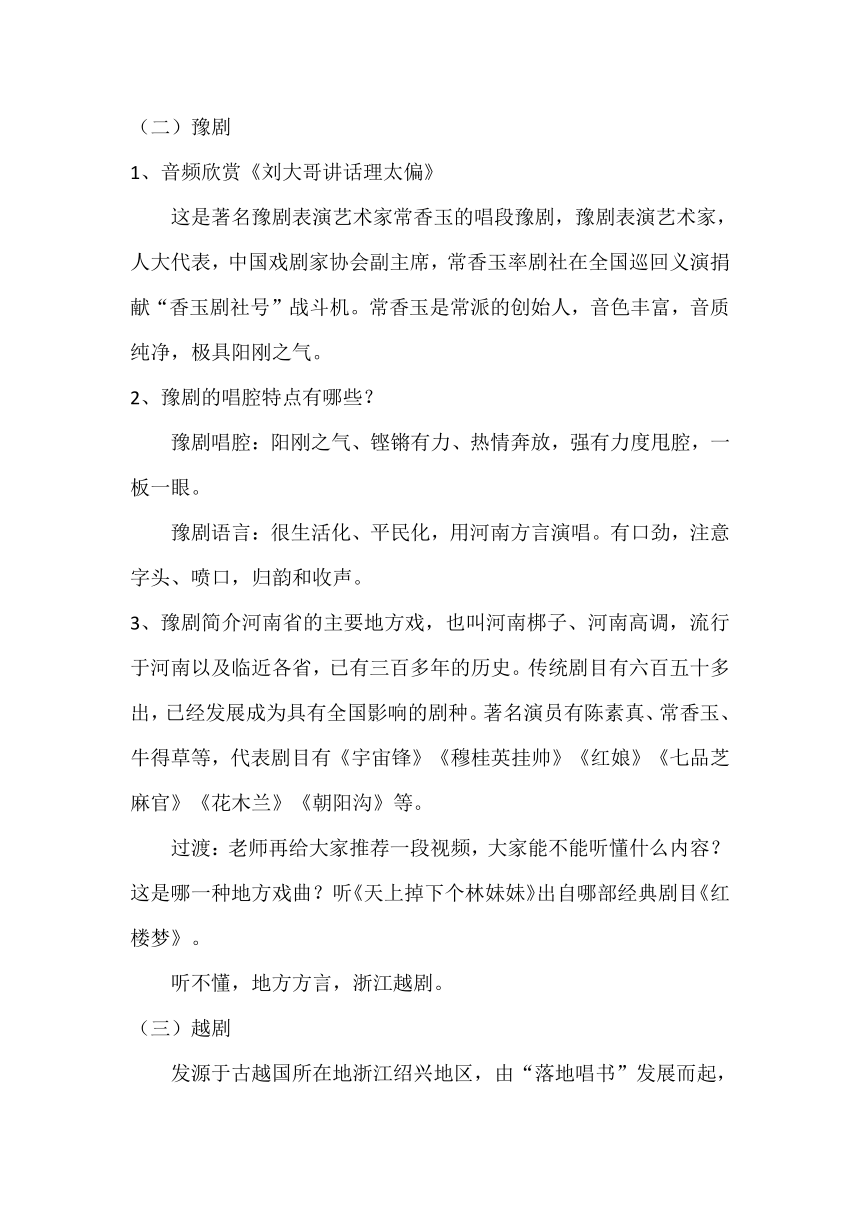 （二）豫剧

1、音频欣赏《刘大哥讲话理太偏》

这是著名豫剧表演艺术家常香玉的唱段豫剧，豫剧表演艺术家，人大代表，中国戏剧家协会副主席，常香玉率剧社在全国巡回义演捐献“香玉剧社号”战斗机。常香玉是常派的创始人，音色丰富，音质纯净，极具阳刚之气。

2、豫剧的唱腔特点有哪些？

豫剧唱腔：阳刚之气、铿锵有力、热情奔放，强有力度甩腔，一板一眼。

豫剧语言：很生活化、平民化，用河南方言演唱。有口劲，注意字头、喷口，归韵和收声。

3、豫剧简介河南省的主要地方戏，也叫河南梆子、河南高调，流行于河南以及临近各省，已有三百多年的历史。传统剧目有六百五十多出，已经发展成为具有全国影响的剧种。著名演员有陈素真、常香玉、牛得草等，代表剧目有《宇宙锋》《穆桂英挂帅》《红娘》《七品芝麻官》《花木兰》《朝阳沟》等。

过渡：老师再给大家推荐一段视频，大家能不能听懂什么内容？这是哪一种地方戏曲？听《天上掉下个林妹妹》出自哪部经典剧目《红楼梦》。

听不懂，地方方言，浙江越剧。

（三）越剧

发源于古越国所在地浙江绍兴地区，由“落地唱书”发展而起，